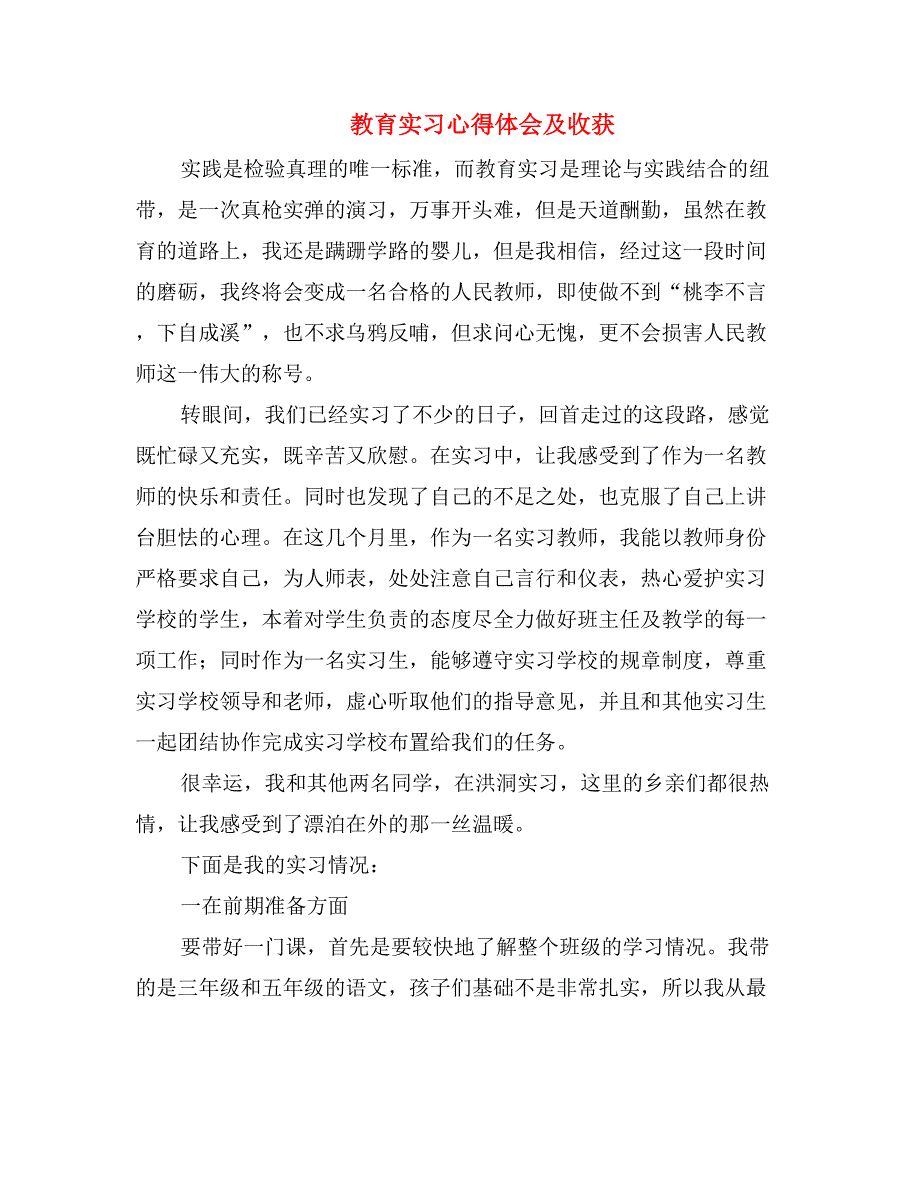 教育实习心得体会及收获

实践是检验真理的唯一标准，而教育实习是理论与实践结合的纽带，是一次真枪实弹的演习，万事开头难，但是天道酬勤，虽然在教育的道路上，我还是蹒跚学路的婴儿，但是我相信，经过这一段时间的磨砺，我终将会变成一名合格的人民教师，即使做不到“桃李不言，下自成溪”，也不求乌鸦反哺，但求问心无愧，更不会损害人民教师这一伟大的称号。

转眼间，我们已经实习了不少的日子，回首走过的这段路，感觉既忙碌又充实，既辛苦又欣慰。在实习中，让我感受到了作为一名教师的快乐和责任。同时也发现了自己的不足之处，也克服了自己上讲台胆怯的心理。在这几个月里，作为一名实习教师，我能以教师身份严格要求自己，为人师表，处处注意自己言行和仪表，热心爱护实习学校的学生，本着对学生负责的态度尽全力做好班主任及教学的每一项工作；同时作为一名实习生，能够遵守实习学校的规章制度，尊重实习学校领导和老师，虚心听取他们的指导意见，并且和其他实习生一起团结协作完成实习学校布置给我们的任务。

很幸运，我和其他两名同学，在洪洞实习，这里的乡亲们都很热情，让我感受到了漂泊在外的那一丝温暖。

下面是我的实习情况：

一在前期准备方面

要带好一门课，首先是要较快地了解整个班级的学习情况。我带的是三年级和五年级的语文，孩子们基础不是非常扎实，所以我从最